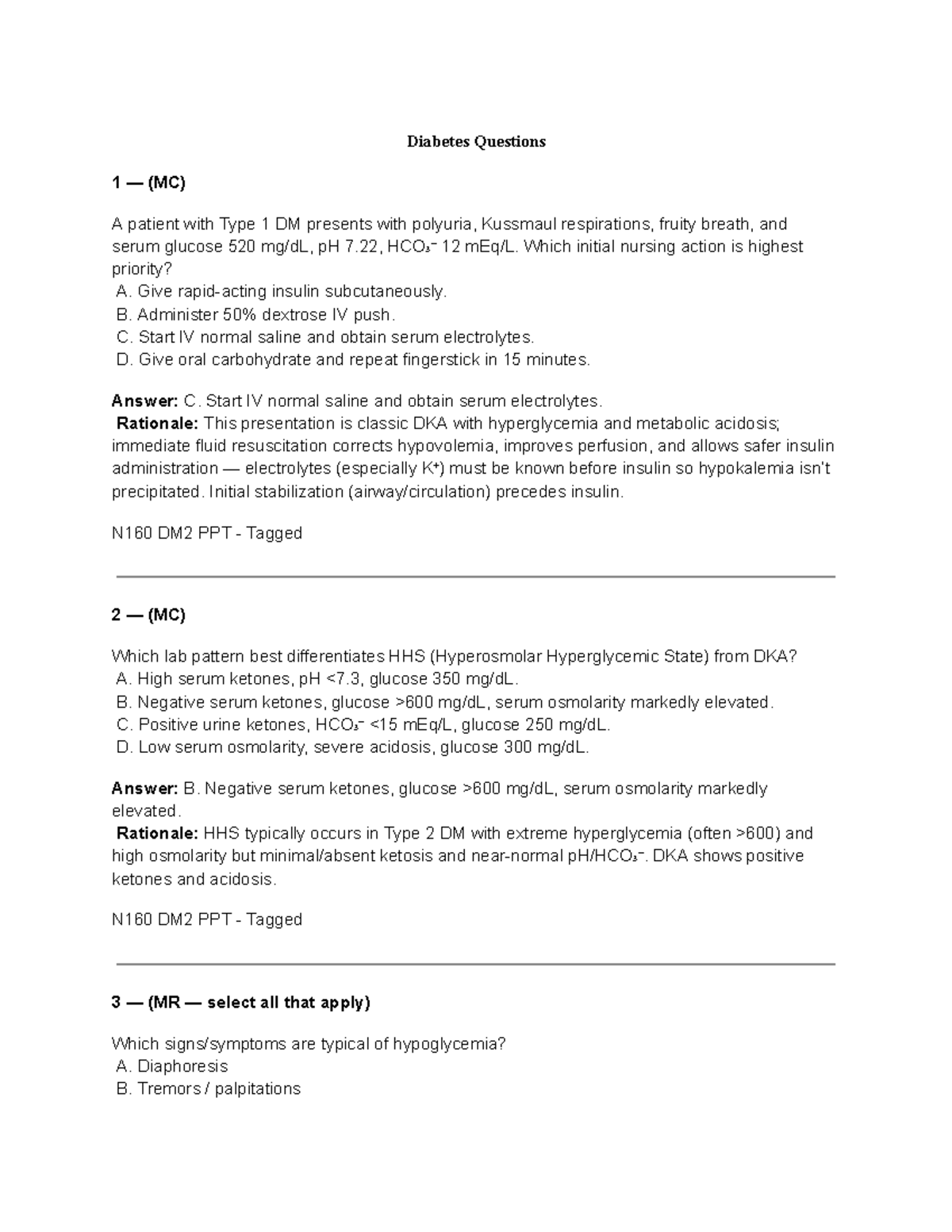 Diabetes Questions

1 — (MC)

A patient with Type 1 DM presents with polyuria, Kussmaul respirations, fruity breath, and serum glucose 520 mg/dL, pH 7.22, $HCO_3^-$ 12 mEq/L. Which initial nursing action is highest priority?
A. Give rapid-acting insulin subcutaneously.
B. Administer 50% dextrose IV push.
C. Start IV normal saline and obtain serum electrolytes.
D. Give oral carbohydrate and repeat fingerstick in 15 minutes.

Answer: C. Start IV normal saline and obtain serum electrolytes.
Rationale: This presentation is classic DKA with hyperglycemia and metabolic acidosis; immediate fluid resuscitation corrects hypovolemia, improves perfusion, and allows safer insulin administration — electrolytes (especially $K^+$) must be known before insulin so hypokalemia isn't precipitated. Initial stabilization (airway/circulation) precedes insulin.

N160 DM2 PPT - Tagged

2 — (MC)

Which lab pattern best differentiates HHS (Hyperosmolar Hyperglycemic State) from DKA?
A. High serum ketones, pH <7.3, glucose 350 mg/dL.
B. Negative serum ketones, glucose >600 mg/dL, serum osmolarity markedly elevated.
C. Positive urine ketones, $HCO_3^-$ <15 mEq/L, glucose 250 mg/dL.
D. Low serum osmolarity, severe acidosis, glucose 300 mg/dL.

Answer: B. Negative serum ketones, glucose >600 mg/dL, serum osmolarity markedly elevated.
Rationale: HHS typically occurs in Type 2 DM with extreme hyperglycemia (often >600) and high osmolarity but minimal/absent ketosis and near-normal pH/$HCO_3^-$. DKA shows positive ketones and acidosis.

N160 DM2 PPT - Tagged

3 — (MR — select all that apply)

Which signs/symptoms are typical of hypoglycemia?
A. Diaphoresis
B. Tremors / palpitations